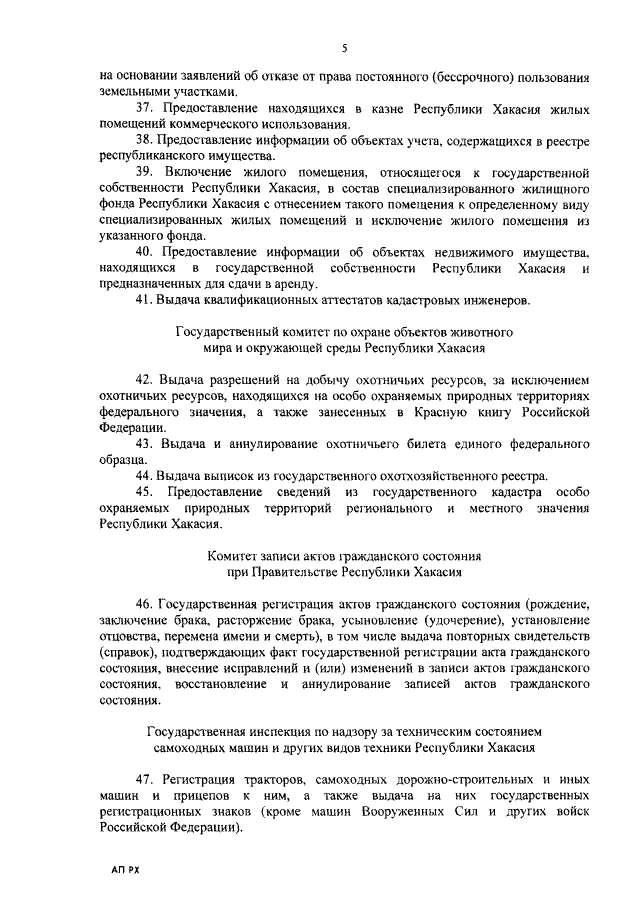 5

на основании заявлений об отказе от права постоянного (бессрочного) пользования земельными участками.

37. Предоставление находящихся в казне Республики Хакасия жилых помещений коммерческого использования.

38. Предоставление информации об объектах учета, содержащихся в реестре республиканского имущества.

39. Включение жилого помещения, относящегося к государственной собственности Республики Хакасия, в состав специализированного жилищного фонда Республики Хакасия с отнесением такого помещения к определенному виду специализированных жилых помещений и исключение жилого помещения из указанного фонда.

40. Предоставление информации об объектах недвижимого имущества, находящихся в государственной собственности Республики Хакасия и предназначенных для сдачи в аренду.

41. Выдача квалификационных аттестатов кадастровых инженеров.

Государственный комитет по охране объектов животного мира и окружающей среды Республики Хакасия

42. Выдача разрешений на добычу охотничьих ресурсов, за исключением охотничьих ресурсов, находящихся на особо охраняемых природных территориях федерального значения, а также занесенных в Красную книгу Российской Федерации.

43. Выдача и аннулирование охотничьего билета единого федерального образца.

44. Выдача выписок из государственного охотхозяйственного реестра.

45. Предоставление сведений из государственного кадастра особо охраняемых природных территорий регионального и местного значения Республики Хакасия.

Комитет записи актов гражданского состояния при Правительстве Республики Хакасия

46. Государственная регистрация актов гражданского состояния (рождение, заключение брака, расторжение брака, усыновление (удочерение), установление отцовства, перемена имени и смерть), в том числе выдача повторных свидетельств (справок), подтверждающих факт государственной регистрации акта гражданского состояния, внесение исправлений и (или) изменений в записи актов гражданского состояния, восстановление и аннулирование записей актов гражданского состояния.

Государственная инспекция по надзору за техническим состоянием самоходных машин и других видов техники Республики Хакасия

47. Регистрация тракторов, самоходных дорожно-строительных и иных машин и прицепов к ним, а также выдача на них государственных регистрационных знаков (кроме машин Вооруженных Сил и других войск Российской Федерации).

АП РХ